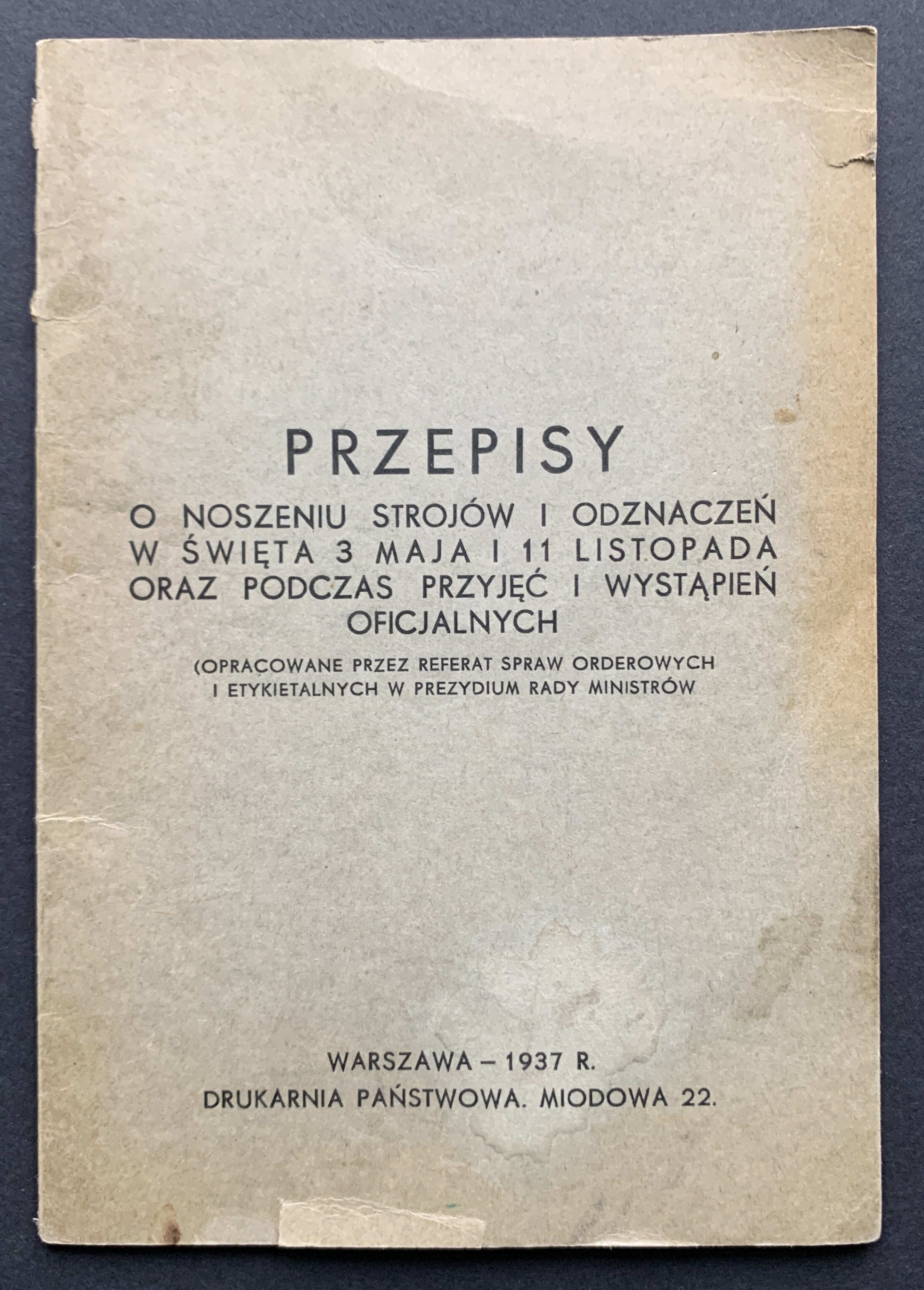 PRZEPISY

O NOSZENIU STROJÓW I ODZNACZEŃ W ŚWIĘTA 3 MAJA I 11 LISTOPADA ORAZ PODCZAS PRZYJĘĆ I WYSTĄPIEŃ OFICJALNYCH

(OPRACOWANE PRZEZ REFERAT SPRAW ORDEROWYCH I ETYKIETALNYCH W PREZYDIUM RADY MINISTRÓW

WARSZAWA – 1937 R.
DRUKARNIA PAŃSTWOWA. MIODOWA 22.